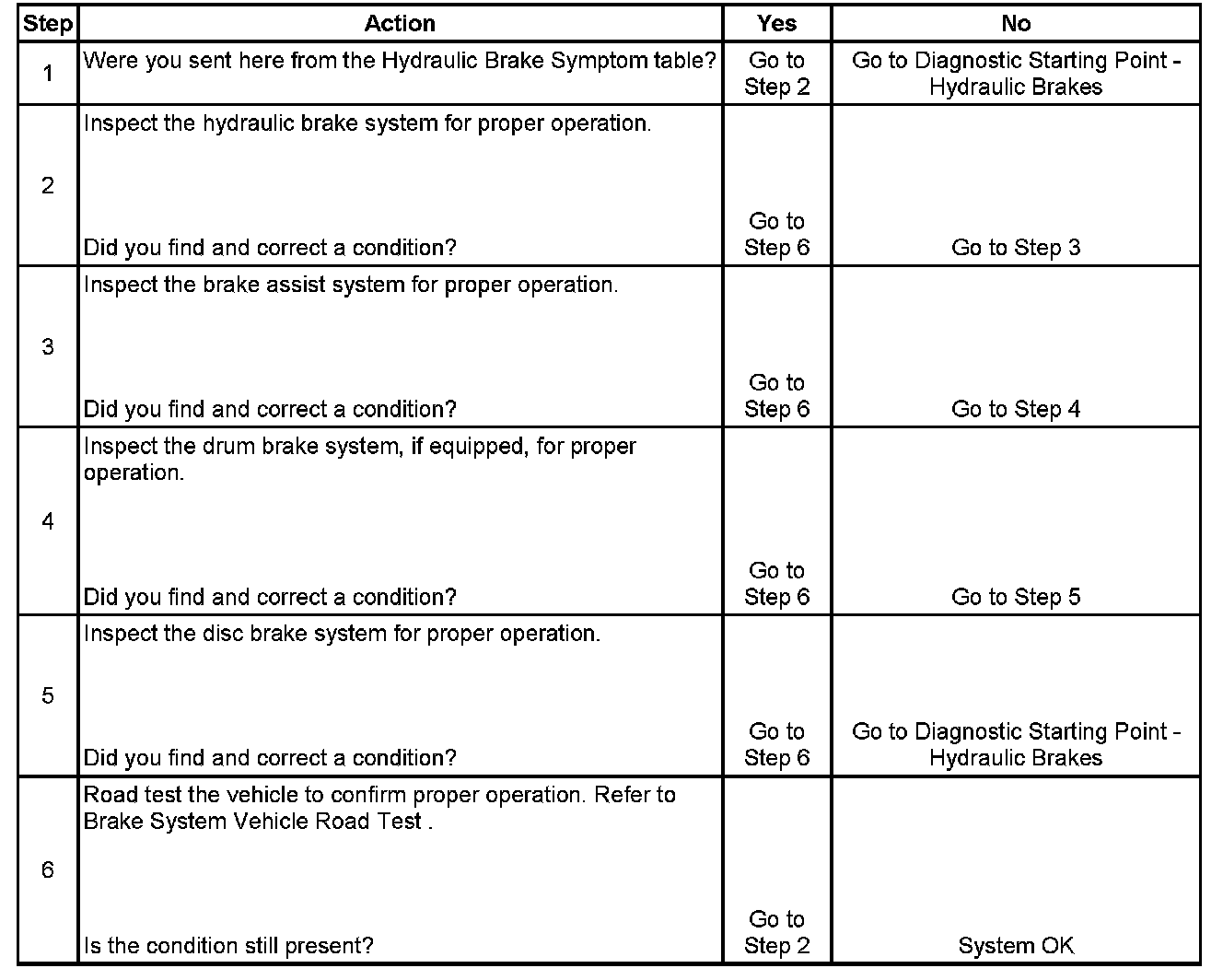 | Step | Action | Yes | No |
|---|---|---|---|
| 1 | Were you sent here from the Hydraulic Brake Symptom table? | Go to Step 2 | Go to Diagnostic Starting Point - Hydraulic Brakes |
| 2 | Inspect the hydraulic brake system for proper operation. Did you find and correct a condition? | Go to Step 6 | Go to Step 3 |
| 3 | Inspect the brake assist system for proper operation. Did you find and correct a condition? | Go to Step 6 | Go to Step 4 |
| 4 | Inspect the drum brake system, if equipped, for proper operation. Did you find and correct a condition? | Go to Step 6 | Go to Step 5 |
| 5 | Inspect the disc brake system for proper operation. Did you find and correct a condition? | Go to Step 6 | Go to Diagnostic Starting Point - Hydraulic Brakes |
| 6 | Road test the vehicle to confirm proper operation. Refer to Brake System Vehicle Road Test . Is the condition still present? | Go to Step 2 | System OK |